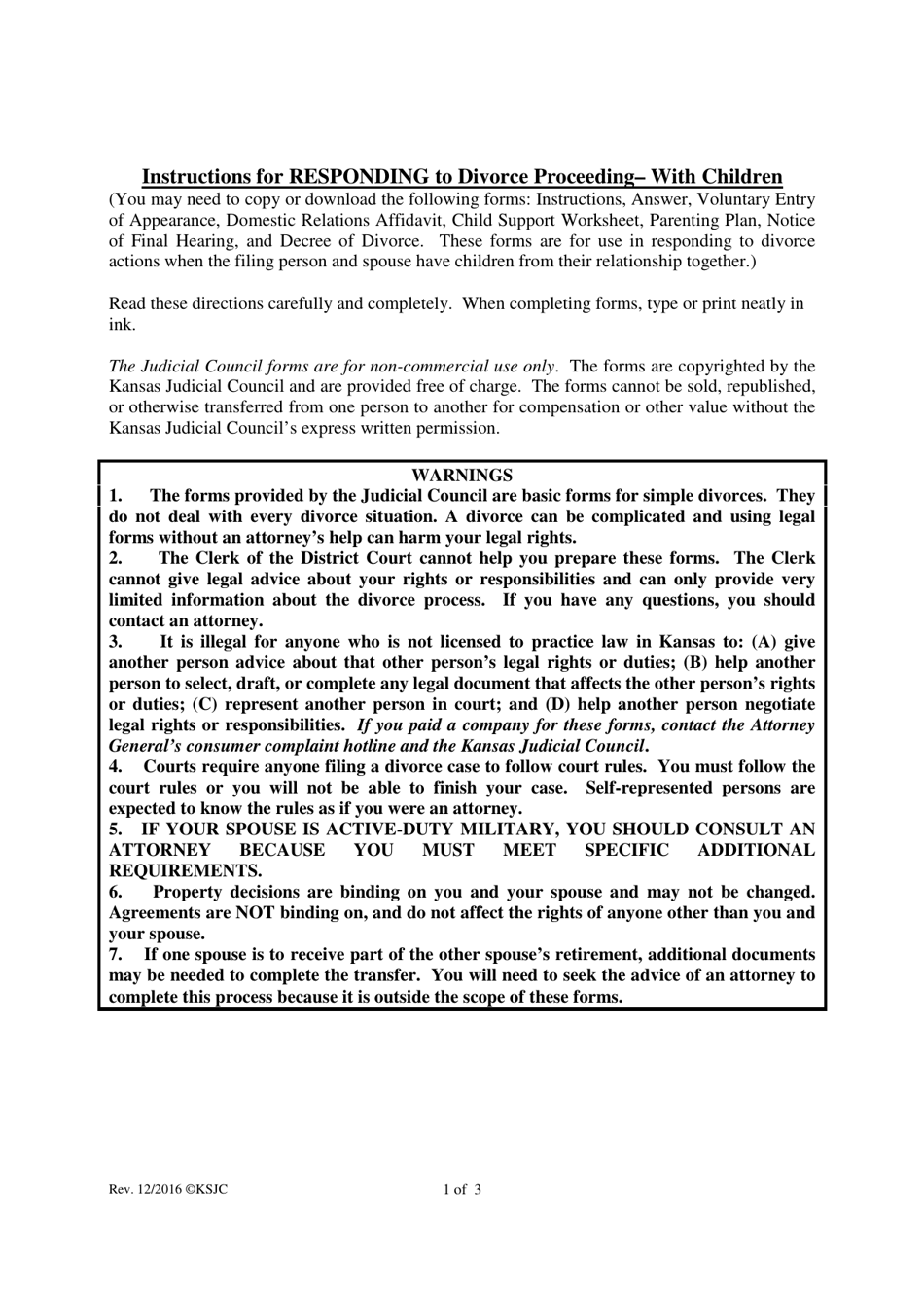 Instructions for RESPONDING to Divorce Proceeding– With Children
(You may need to copy or download the following forms: Instructions, Answer, Voluntary Entry of Appearance, Domestic Relations Affidavit, Child Support Worksheet, Parenting Plan, Notice of Final Hearing, and Decree of Divorce. These forms are for use in responding to divorce actions when the filing person and spouse have children from their relationship together.)

Read these directions carefully and completely. When completing forms, type or print neatly in ink.

The Judicial Council forms are for non-commercial use only. The forms are copyrighted by the Kansas Judicial Council and are provided free of charge. The forms cannot be sold, republished, or otherwise transferred from one person to another for compensation or other value without the Kansas Judicial Council's express written permission.

WARNINGS
1. The forms provided by the Judicial Council are basic forms for simple divorces. They do not deal with every divorce situation. A divorce can be complicated and using legal forms without an attorney's help can harm your legal rights.
2. The Clerk of the District Court cannot help you prepare these forms. The Clerk cannot give legal advice about your rights or responsibilities and can only provide very limited information about the divorce process. If you have any questions, you should contact an attorney.
3. It is illegal for anyone who is not licensed to practice law in Kansas to: (A) give another person advice about that other person's legal rights or duties; (B) help another person to select, draft, or complete any legal document that affects the other person's rights or duties; (C) represent another person in court; and (D) help another person negotiate legal rights or responsibilities. If you paid a company for these forms, contact the Attorney General's consumer complaint hotline and the Kansas Judicial Council.
4. Courts require anyone filing a divorce case to follow court rules. You must follow the court rules or you will not be able to finish your case. Self-represented persons are expected to know the rules as if you were an attorney.
5. IF YOUR SPOUSE IS ACTIVE-DUTY MILITARY, YOU SHOULD CONSULT AN ATTORNEY BECAUSE YOU MUST MEET SPECIFIC ADDITIONAL REQUIREMENTS.
6. Property decisions are binding on you and your spouse and may not be changed. Agreements are NOT binding on, and do not affect the rights of anyone other than you and your spouse.
7. If one spouse is to receive part of the other spouse's retirement, additional documents may be needed to complete the transfer. You will need to seek the advice of an attorney to complete this process because it is outside the scope of these forms.

Rev. 12/2016 ©KSJC 1 of 3